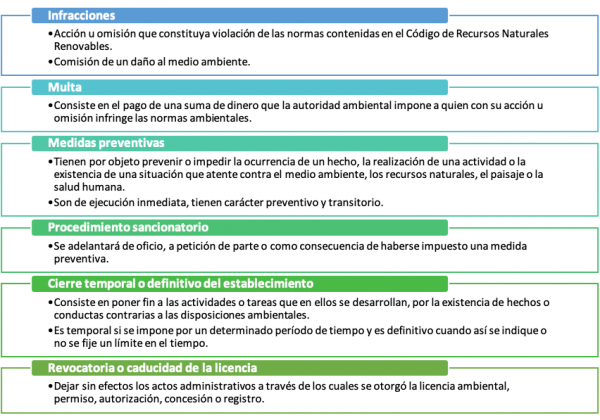 Infracciones

•Acción u omisión que constituya violación de las normas contenidas en el Código de Recursos Naturales Renovables.
•Comisión de un daño al medio ambiente.

Multa

•Consiste en el pago de una suma de dinero que la autoridad ambiental impone a quien con su acción u omisión infringe las normas ambientales.

Medidas preventivas

•Tienen por objeto prevenir o impedir la ocurrencia de un hecho, la realización de una actividad o la existencia de una situación que atente contra el medio ambiente, los recursos naturales, el paisaje o la salud humana.
•Son de ejecución inmediata, tienen carácter preventivo y transitorio.

Procedimiento sancionatorio

•Se adelantará de oficio, a petición de parte o como consecuencia de haberse impuesto una medida preventiva.

Cierre temporal o definitivo del establecimiento

•Consiste en poner fin a las actividades o tareas que en ellos se desarrollan, por la existencia de hechos o conductas contrarias a las disposiciones ambientales.
•Es temporal si se impone por un determinado período de tiempo y es definitivo cuando así se indique o no se fije un límite en el tiempo.

Revocatoria o caducidad de la licencia

•Dejar sin efectos los actos administrativos a través de los cuales se otorgó la licencia ambiental, permiso, autorización, concesión o registro.